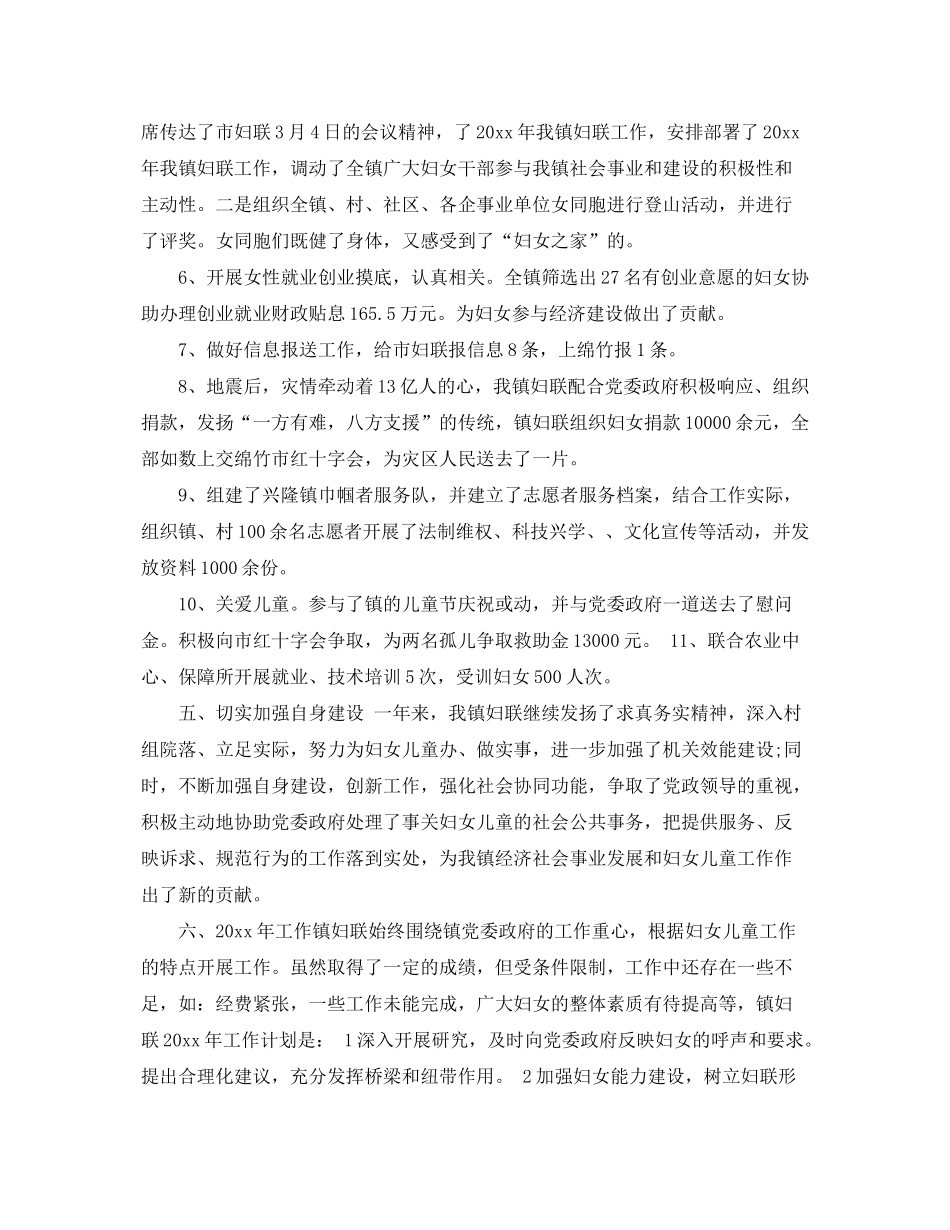 席传达了市妇联3月4日的会议精神，了20xx年我镇妇联工作，安排部署了20xx年我镇妇联工作，调动了全镇广大妇女干部参与我镇社会事业和建设的积极性和主动性。二是组织全镇、村、社区、各企事业单位女同胞进行登山活动，并进行了评奖。女同胞们既健了身体，又感受到了“妇女之家”的。

6、开展女性就业创业摸底，认真相关。全镇筛选出27名有创业意愿的妇女协助办理创业就业财政贴息165.5万元。为妇女参与经济建设做出了贡献。

7、做好信息报送工作，给市妇联报信息8条，上绵竹报1条。

8、地震后，灾情牵动着13亿人的心，我镇妇联配合党委政府积极响应、组织捐款，发扬“一方有难，八方支援”的传统，镇妇联组织妇女捐款10000余元，全部如数上交绵竹市红十字会，为灾区人民送去了一片。

9、组建了兴隆镇巾帼者服务队，并建立了志愿者服务档案，结合工作实际，组织镇、村100余名志愿者开展了法制维权、科技兴学、、文化宣传等活动，并发放资料1000余份。

10、关爱儿童。参与了镇的儿童节庆祝或动，并与党委政府一道送去了慰问金。积极向市红十字会争取，为两名孤儿争取救助金13000元。 11、联合农业中心、保障所开展就业、技术培训5次，受训妇女500人次。

五、切实加强自身建设 一年来，我镇妇联继续发扬了求真务实精神，深入村组院落、立足实际，努力为妇女儿童办、做实事，进一步加强了机关效能建设;同时，不断加强自身建设，创新工作，强化社会协同功能，争取了党政领导的重视，积极主动地协助党委政府处理了事关妇女儿童的社会公共事务，把提供服务、反映诉求、规范行为的工作落到实处，为我镇经济社会事业发展和妇女儿童工作作出了新的贡献。

六、20xx年工作镇妇联始终围绕镇党委政府的工作重心，根据妇女儿童工作的特点开展工作。虽然取得了一定的成绩，但受条件限制，工作中还存在一些不足，如：经费紧张，一些工作未能完成，广大妇女的整体素质有待提高等，镇妇联20xx年工作计划是： 1深入开展研究，及时向党委政府反映妇女的呼声和要求。提出合理化建议，充分发挥桥梁和纽带作用。 2加强妇女能力建设，树立妇联形